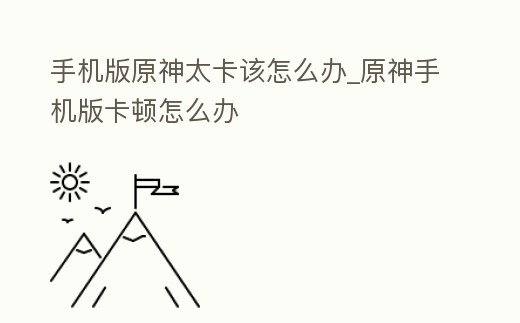 手机版原神太卡该怎么办_原神手机版卡顿怎么办